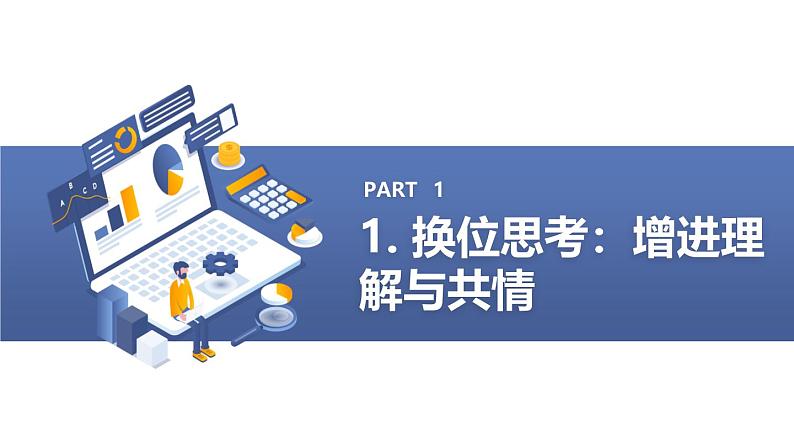 A B C D

PART 1

1. 换位思考：增进理解与共情